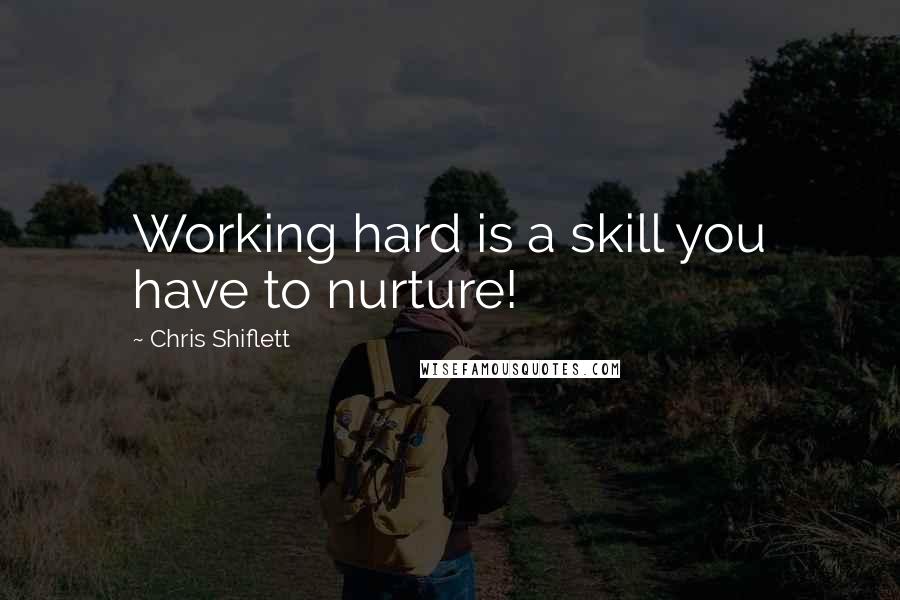 Working hard is a skill you have to nurture!

~ Chris Shiflett

WISEFAMOUSQUOTES.COM